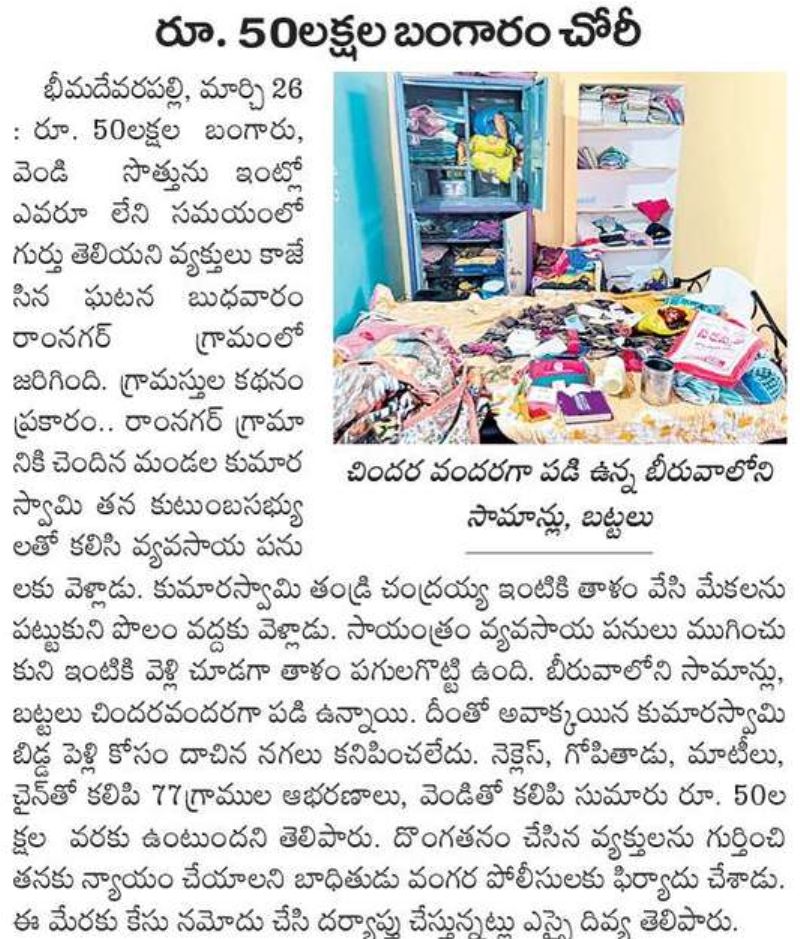 రూ. 50లక్షల బంగారం చోరీ

భీమదేవరపల్లి, మార్చి 26 : రూ. 50లక్షల బంగారు, వెండి సొత్తును ఇంట్లో ఎవరూ లేని సమయంలో గుర్తు తెలియని వ్యక్తులు కాజేసిన ఘటన బుధవారం రాంనగర్ గ్రామంలో జరిగింది. గ్రామస్తుల కథనం ప్రకారం.. రాంనగర్ గ్రామానికి చెందిన మండల కుమారస్వామి తన కుటుంబసభ్యులతో కలిసి వ్యవసాయ పనులకు వెళ్లాడు. కుమారస్వామి తండ్రి చంద్రయ్య ఇంటికి తాళం వేసి మేకలను పట్టుకుని పొలం వద్దకు వెళ్లాడు. సాయంత్రం వ్యవసాయ పనులు ముగించుకుని ఇంటికి వెళ్లి చూడగా తాళం పగులగొట్టి ఉంది. బీరువాలోని సామాన్లు, బట్టలు చిందరవందరగా పడి ఉన్నాయి. దీంతో అవాక్కయిన కుమారస్వామి బిడ్డ పెళ్లి కోసం దాచిన నగలు కనిపించలేదు. నెక్లెస్, గోపితాడు, మాటీలు, చైన్‌తో కలిపి 77గ్రాముల ఆభరణాలు, వెండితో కలిపి సుమారు రూ. 50లక్షల వరకు ఉంటుందని తెలిపారు. దొంగతనం చేసిన వ్యక్తులను గుర్తించి తనకు న్యాయం చేయాలని బాధితుడు వంగర పోలీసులకు ఫిర్యాదు చేశాడు. ఈ మేరకు కేసు నమోదు చేసి దర్యాప్తు చేస్తున్నట్లు ఎస్సై దివ్య తెలిపారు.

చిందర వందరగా పడి ఉన్న బీరువాలోని సామాన్లు, బట్టలు